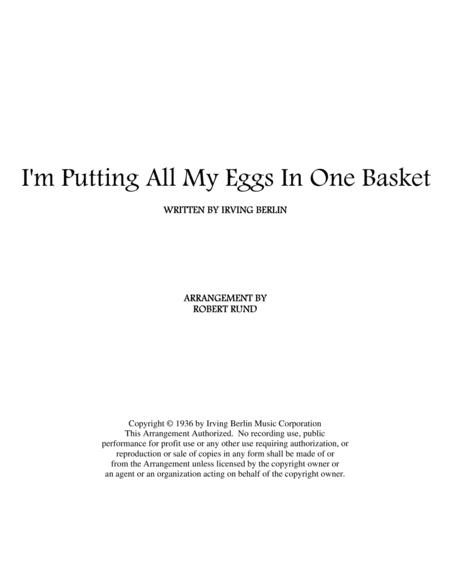 I'm Putting All My Eggs In One Basket

WRITTEN BY IRVING BERLIN

ARRANGEMENT BY
ROBERT RUND

Copyright © 1936 by Irving Berlin Music Corporation
This Arrangement Authorized. No recording use, public performance for profit use or any other use requiring authorization, or reproduction or sale of copies in any form shall be made of or from the Arrangement unless licensed by the copyright owner or an agent or an organization acting on behalf of the copyright owner.